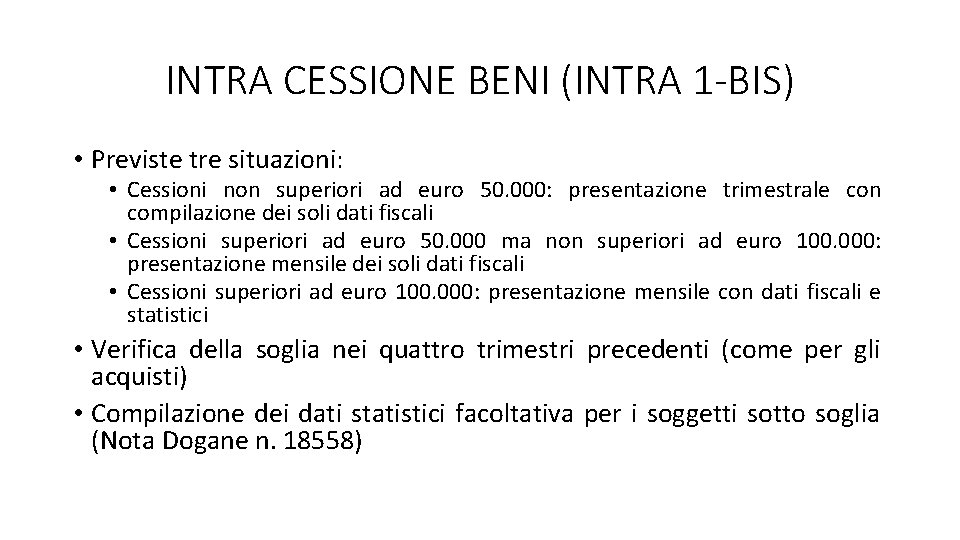 INTRA CESSIONE BENI (INTRA 1-BIS)

• Previste tre situazioni:
  • Cessioni non superiori ad euro 50.000: presentazione trimestrale con compilazione dei soli dati fiscali
  • Cessioni superiori ad euro 50.000 ma non superiori ad euro 100.000: presentazione mensile dei soli dati fiscali
  • Cessioni superiori ad euro 100.000: presentazione mensile con dati fiscali e statistici
• Verifica della soglia nei quattro trimestri precedenti (come per gli acquisti)
• Compilazione dei dati statistici facoltativa per i soggetti sotto soglia (Nota Dogane n. 18558)